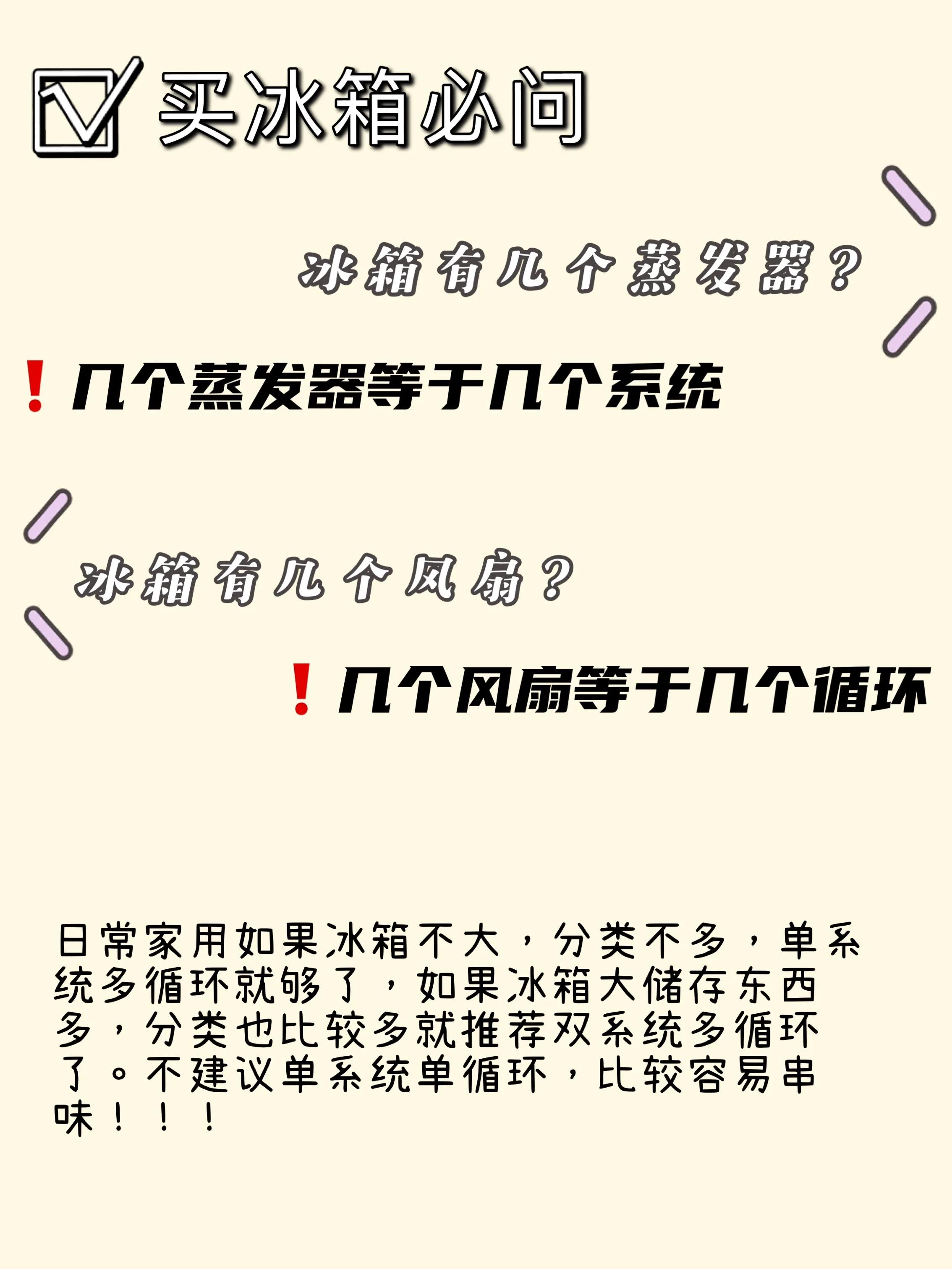 买冰箱必问

冰箱有几个蒸发器？

❗几个蒸发器等于几个系统

冰箱有几个风扇？

❗几个风扇等于几个循环

日常家用如果冰箱不大，分类不多，单系统多循环就够了，如果冰箱大储存东西多，分类也比较多就推荐双系统多循环了。不建议单系统单循环，比较容易串味！！！